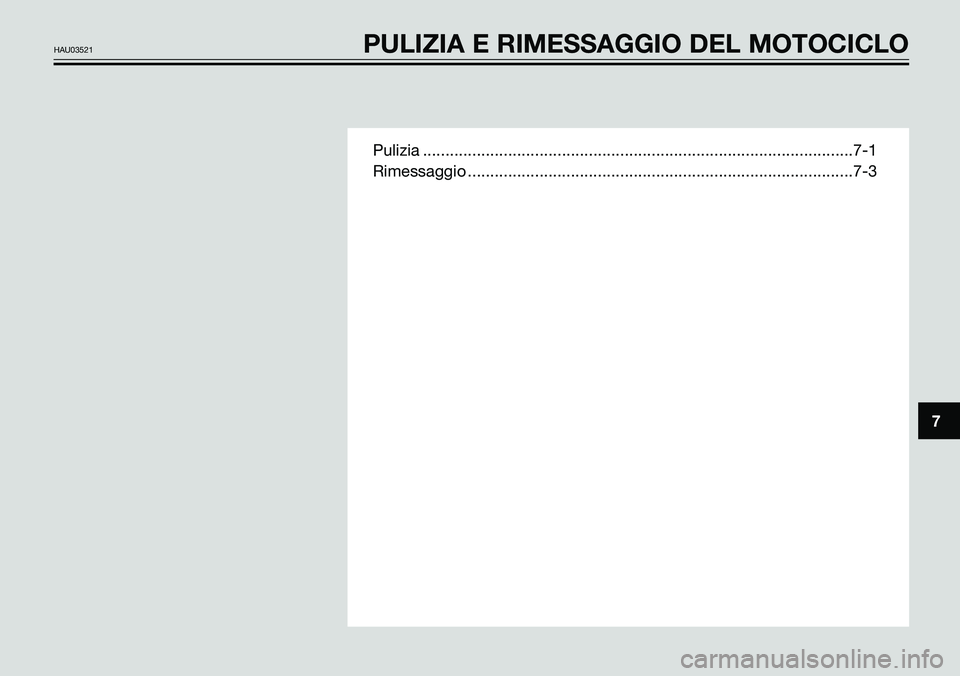 HAU03521

PULIZIA E RIMESSAGGIO DEL MOTOCICLO

Pulizia ................................................................................................7-1
Rimessaggio ......................................................................................7-3

7

carmanualsonline.info